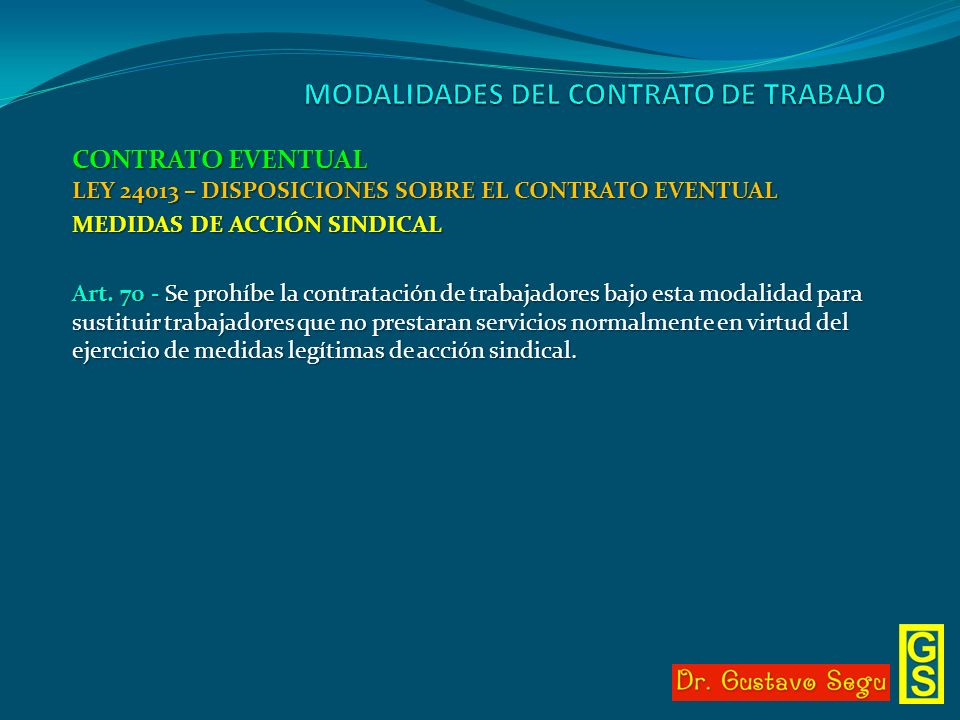 MODALIDADES DEL CONTRATO DE TRABAJO

CONTRATO EVENTUAL
LEY 24013 – DISPOSICIONES SOBRE EL CONTRATO EVENTUAL
MEDIDAS DE ACCIÓN SINDICAL

Art. 70 - Se prohíbe la contratación de trabajadores bajo esta modalidad para sustituir trabajadores que no prestaran servicios normalmente en virtud del ejercicio de medidas legítimas de acción sindical.

Dr. Gustavo Segu

GS